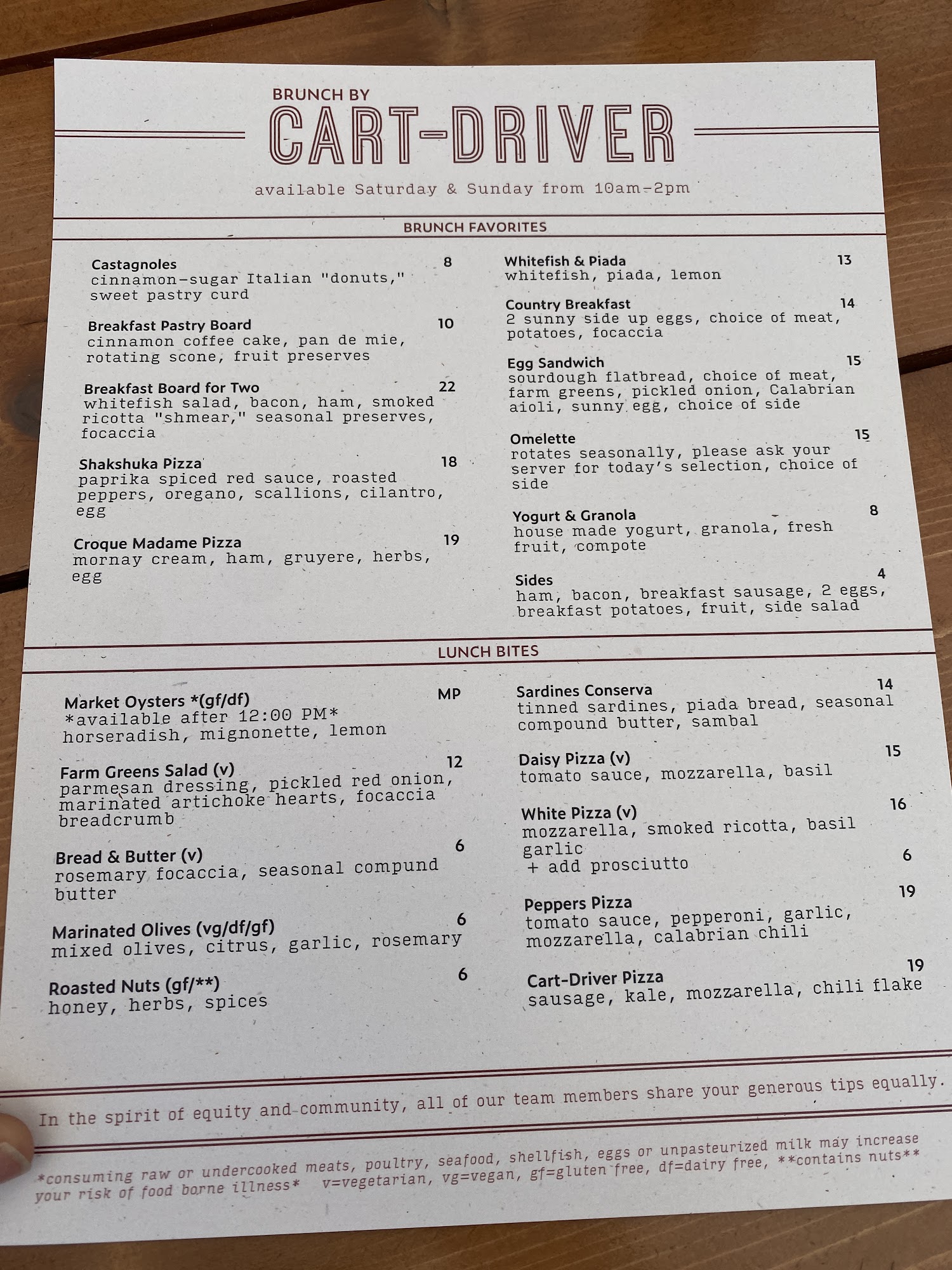 BRUNCH BY

CART-DRIVER

available Saturday & Sunday from 10am-2pm

BRUNCH FAVORITES

Castagnoles 8
cinnamon-sugar Italian "donuts," sweet pastry curd

Breakfast Pastry Board 10
cinnamon coffee cake, pan de mie, rotating scone, fruit preserves

Breakfast Board for Two 22
whitefish salad, bacon, ham, smoked ricotta "shmear," seasonal preserves, focaccia

Shakshuka Pizza 18
paprika spiced red sauce, roasted peppers, oregano, scallions, cilantro, egg

Croque Madame Pizza 19
mornay cream, ham, gruyere, herbs, egg

Whitefish & Piada 13
whitefish, piada, lemon

Country Breakfast 14
2 sunny side up eggs, choice of meat, potatoes, focaccia

Egg Sandwich 15
sourdough flatbread, choice of meat, farm greens, pickled onion, Calabrian aioli, sunny egg, choice of side

Omelette 15
rotates seasonally, please ask your server for today's selection, choice of side

Yogurt & Granola 8
house made yogurt, granola, fresh fruit, compote

Sides 4
ham, bacon, breakfast sausage, 2 eggs, breakfast potatoes, fruit, side salad

LUNCH BITES

Market Oysters *(gf/df) MP
*available after 12:00 PM*
horseradish, mignonette, lemon

Farm Greens Salad (v) 12
parmesan dressing, pickled red onion, marinated artichoke hearts, focaccia breadcrumb

Bread & Butter (v) 6
rosemary focaccia, seasonal compund butter

Marinated Olives (vg/df/gf) 6
mixed olives, citrus, garlic, rosemary

Roasted Nuts (gf/**) 6
honey, herbs, spices

Sardines Conserva 14
tinned sardines, piada bread, seasonal compound butter, sambal

Daisy Pizza (v) 15
tomato sauce, mozzarella, basil

White Pizza (v) 16
mozzarella, smoked ricotta, basil garlic
+ add prosciutto 6

Peppers Pizza 19
tomato sauce, pepperoni, garlic, mozzarella, calabrian chili

Cart-Driver Pizza 19
sausage, kale, mozzarella, chili flake

In the spirit of equity and community, all of our team members share your generous tips equally.

*consuming raw or undercooked meats, poultry, seafood, shellfish, eggs or unpasteurized milk may increase your risk of food borne illness* v=vegetarian, vg=vegan, gf=gluten free, df=dairy free, **contains nuts**